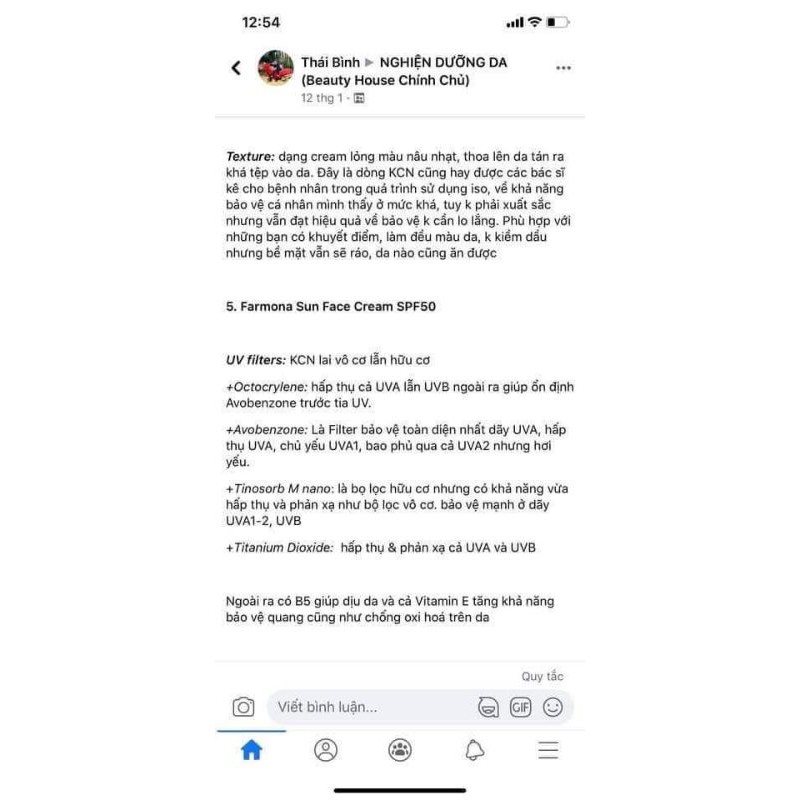 12:54

Thái Bình ▶ NGHIỆN DƯỠNG DA (Beauty House Chính Chủ)
12 thg 1 ·

Texture: dạng cream lỏng màu nâu nhạt, thoa lên da tán ra khá tệp vào da. Đây là dòng KCN cũng hay được các bác sĩ kê cho bệnh nhân trong quá trình sử dụng iso, về khả năng bảo vệ cá nhân mình thấy ở mức khá, tuy k phải xuất sắc nhưng vẫn đạt hiệu quả về bảo vệ k cần lo lắng. Phù hợp với những bạn có khuyết điểm, làm đều màu da, k kiềm dầu nhưng bề mặt vẫn sẽ ráo, da nào cũng ăn được

5. Farmona Sun Face Cream SPF50

UV filters: KCN lai vô cơ lẫn hữu cơ

+Octocrylene: hấp thụ cả UVA lẫn UVB ngoài ra giúp ổn định Avobenzone trước tia UV.

+Avobenzone: Là Filter bảo vệ toàn diện nhất dãy UVA, hấp thụ UVA, chủ yếu UVA1, bao phủ qua cả UVA2 nhưng hơi yếu.

+Tinosorb M nano: là bọ lọc hữu cơ nhưng có khả năng vừa hấp thụ và phản xạ như bộ lọc vô cơ. bảo vệ mạnh ở dãy UVA1-2, UVB

+Titanium Dioxide: hấp thụ & phản xạ cả UVA và UVB

Ngoài ra có B5 giúp dịu da và cả Vitamin E tăng khả năng bảo vệ quang cũng như chống oxi hoá trên da

Quy tắc

Viết bình luận...

GIF